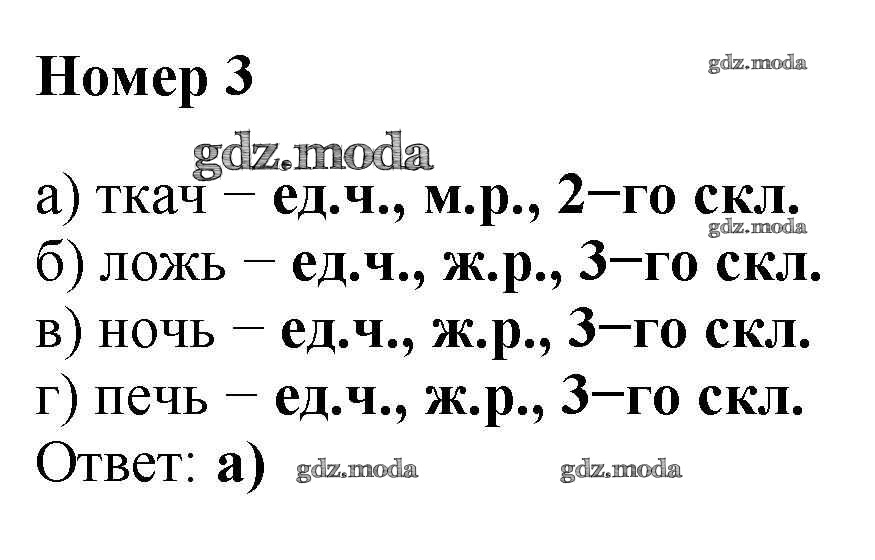 Номер 3

а) ткач – ед.ч., м.р., 2–го скл.
б) ложь – ед.ч., ж.р., 3–го скл.
в) ночь – ед.ч., ж.р., 3–го скл.
г) печь – ед.ч., ж.р., 3–го скл.
Ответ: а)

gdz.moda